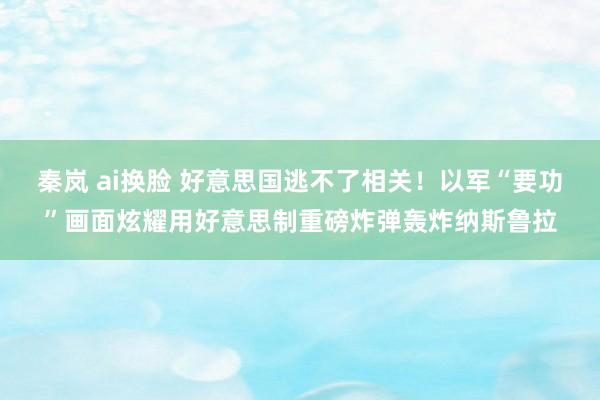 秦岚 ai换脸 好意思国逃不了相关！以军“要功”画面炫耀用好意思制重磅炸弹轰炸纳斯鲁拉